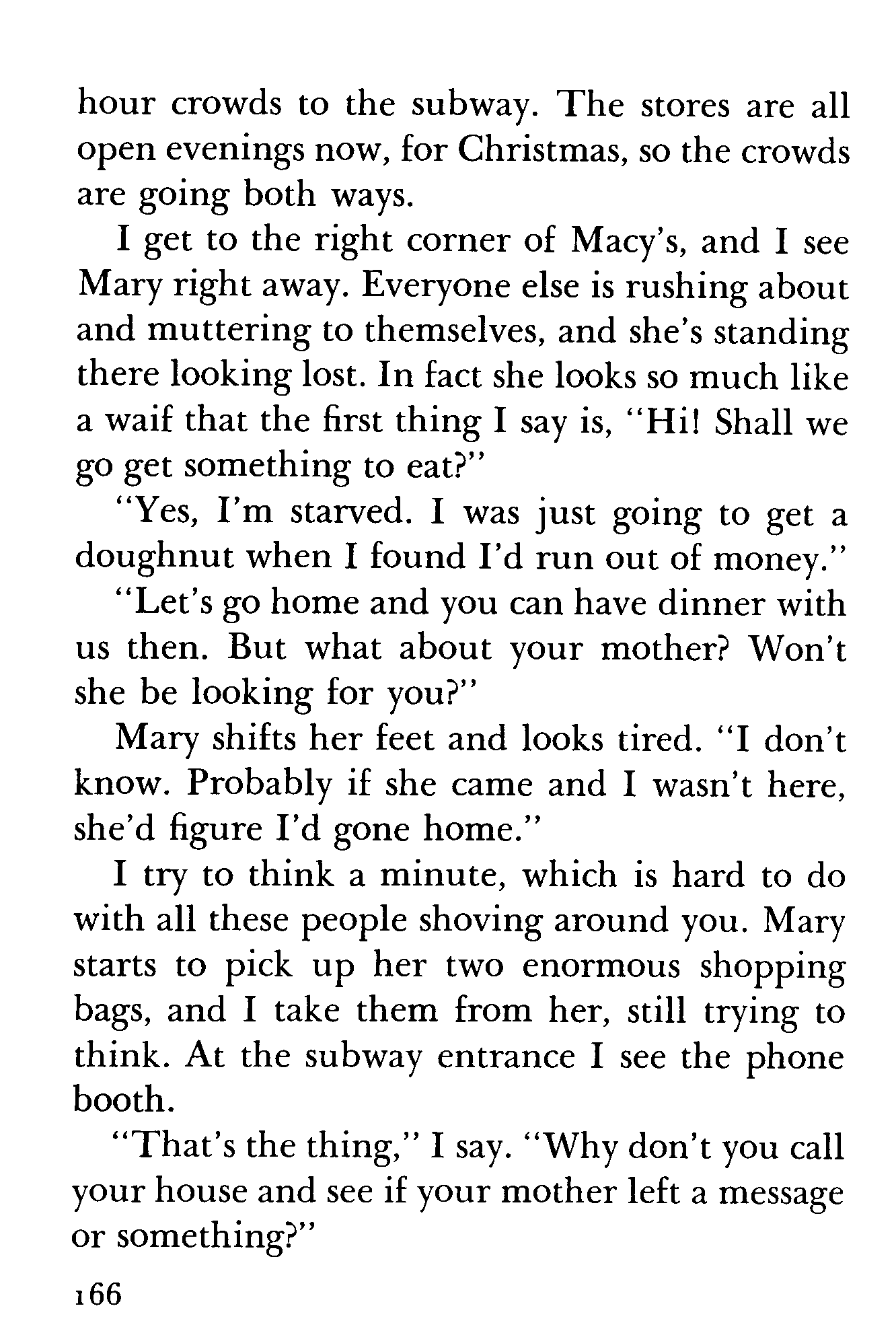 hour crowds to the subway. The stores are all open evenings now, for Christmas, so the crowds are going both ways.

I get to the right corner of Macy's, and I see Mary right away. Everyone else is rushing about and muttering to themselves, and she's standing there looking lost. In fact she looks so much like a waif that the first thing I say is, "Hi! Shall we go get something to eat?"

"Yes, I'm starved. I was just going to get a doughnut when I found I'd run out of money."

"Let's go home and you can have dinner with us then. But what about your mother? Won't she be looking for you?"

Mary shifts her feet and looks tired. "I don't know. Probably if she came and I wasn't here, she'd figure I'd gone home."

I try to think a minute, which is hard to do with all these people shoving around you. Mary starts to pick up her two enormous shopping bags, and I take them from her, still trying to think. At the subway entrance I see the phone booth.

"That's the thing," I say. "Why don't you call your house and see if your mother left a message or something?"

166